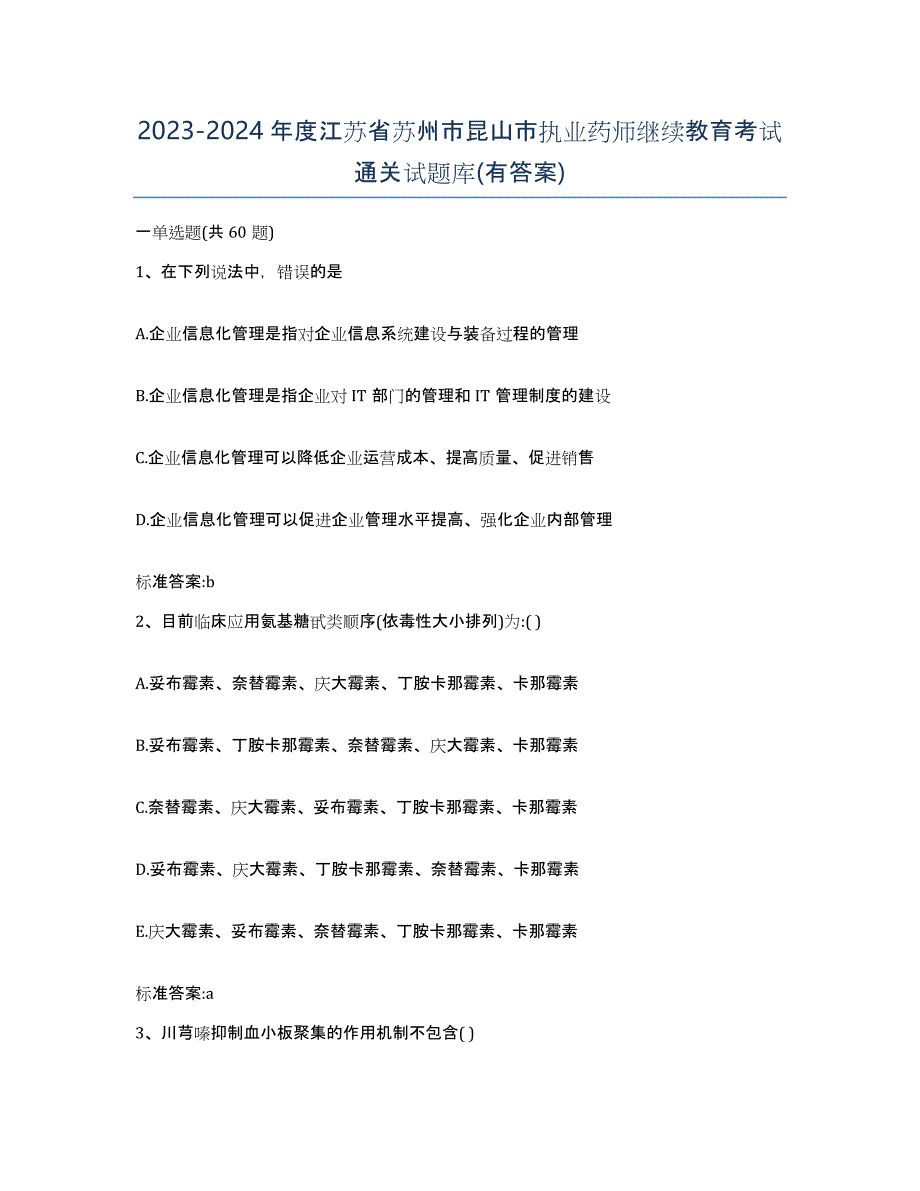 2023-2024 年度江苏省苏州市昆山市执业药师继续教育考试通关试题库(有答案)

一单选题(共 60 题)

1、在下列说法中，错误的是

A.企业信息化管理是指对企业信息系统建设与装备过程的管理

B.企业信息化管理是指企业对 IT 部门的管理和 IT 管理制度的建设

C.企业信息化管理可以降低企业运营成本、提高质量、促进销售

D.企业信息化管理可以促进企业管理水平提高、强化企业内部管理

标准答案:b

2、目前临床应用氨基糖甙类顺序(依毒性大小排列)为:( )

A.妥布霉素、奈替霉素、庆大霉素、丁胺卡那霉素、卡那霉素

B.妥布霉素、丁胺卡那霉素、奈替霉素、庆大霉素、卡那霉素

C.奈替霉素、庆大霉素、妥布霉素、丁胺卡那霉素、卡那霉素

D.妥布霉素、庆大霉素、丁胺卡那霉素、奈替霉素、卡那霉素

E.庆大霉素、妥布霉素、奈替霉素、丁胺卡那霉素、卡那霉素

标准答案:a

3、川芎嗪抑制血小板聚集的作用机制不包含( )